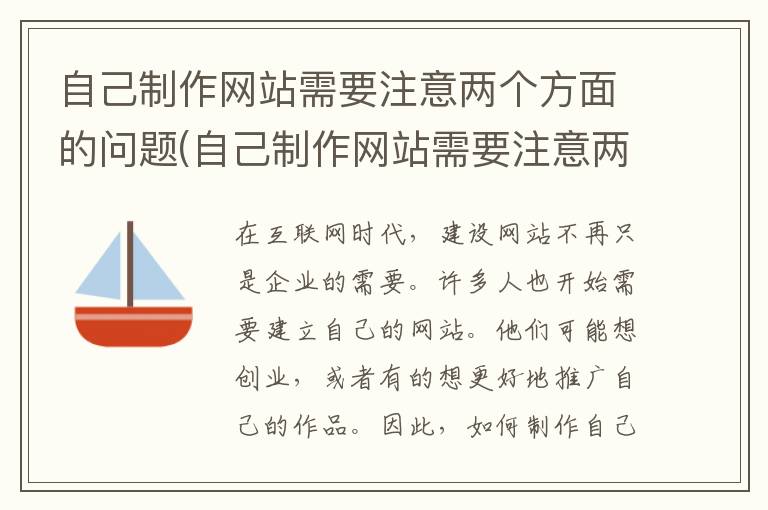 自己制作网站需要注意两个方面的问题(自己制作网站需要注意两

在互联网时代，建设网站不再只是企业的需要。许多人也开始需要建立自己的网站。他们可能想创业，或者有的想更好地推广自己的作品。因此，如何制作自己